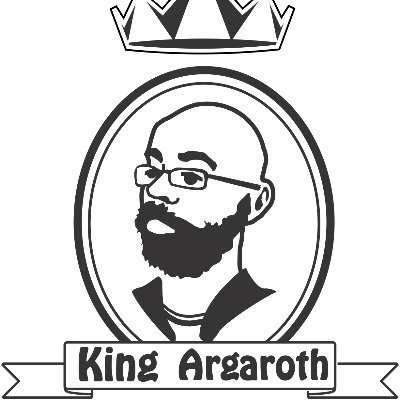 King Argaroth